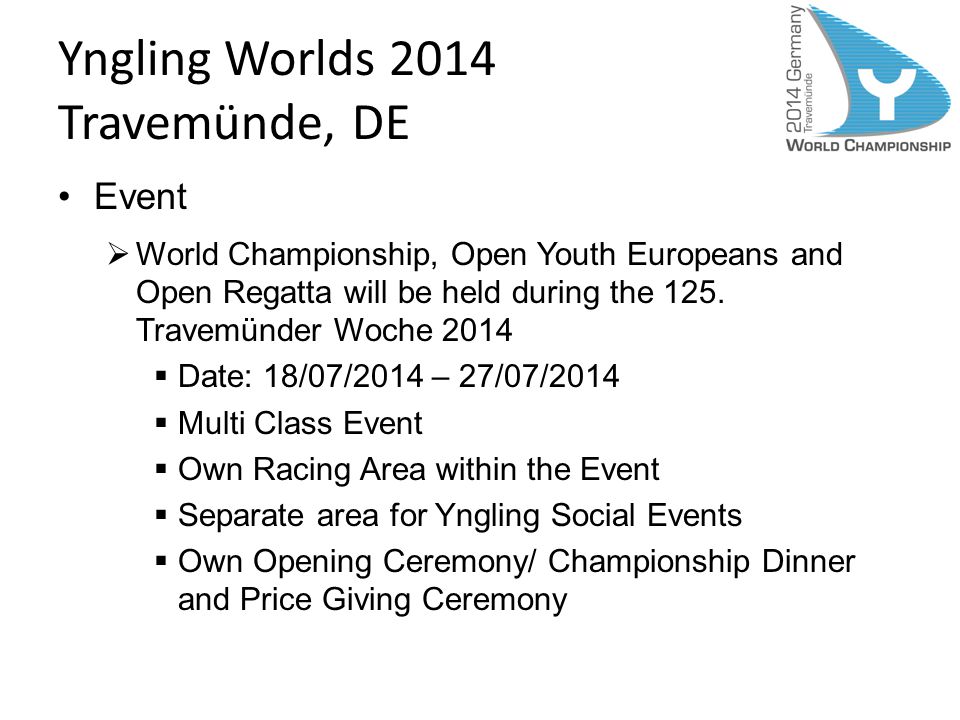 Yngling Worlds 2014
Travemünde, DE

2014 Germany
Travemünde
WORLD CHAMPIONSHIP

• Event

➢ World Championship, Open Youth Europeans and Open Regatta will be held during the 125. Travemünder Woche 2014

▪ Date: 18/07/2014 – 27/07/2014
▪ Multi Class Event
▪ Own Racing Area within the Event
▪ Separate area for Yngling Social Events
▪ Own Opening Ceremony/ Championship Dinner and Price Giving Ceremony